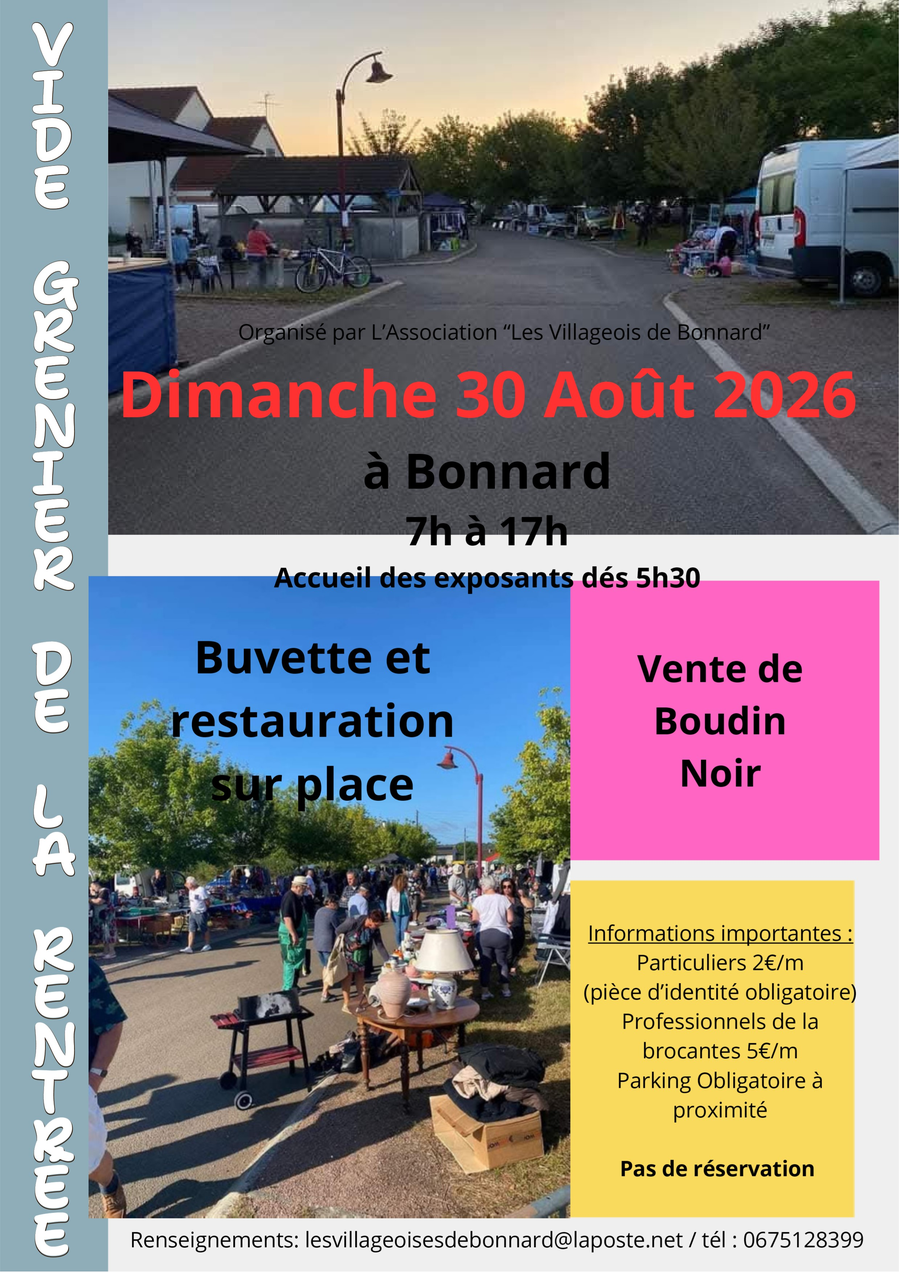 VIDE GRENIER DE LA RENTRÉE

Organisé par L'Association "Les Villageois de Bonnard"

Dimanche 30 Août 2026

à Bonnard

7h à 17h

Accueil des exposants dés 5h30

Buvette et restauration sur place

Vente de Boudin Noir

Informations importantes :
Particuliers 2€/m
(pièce d'identité obligatoire)
Professionnels de la brocantes 5€/m
Parking Obligatoire à proximité

Pas de réservation

Renseignements: lesvillageoisesdebonnard@laposte.net / tél : 0675128399